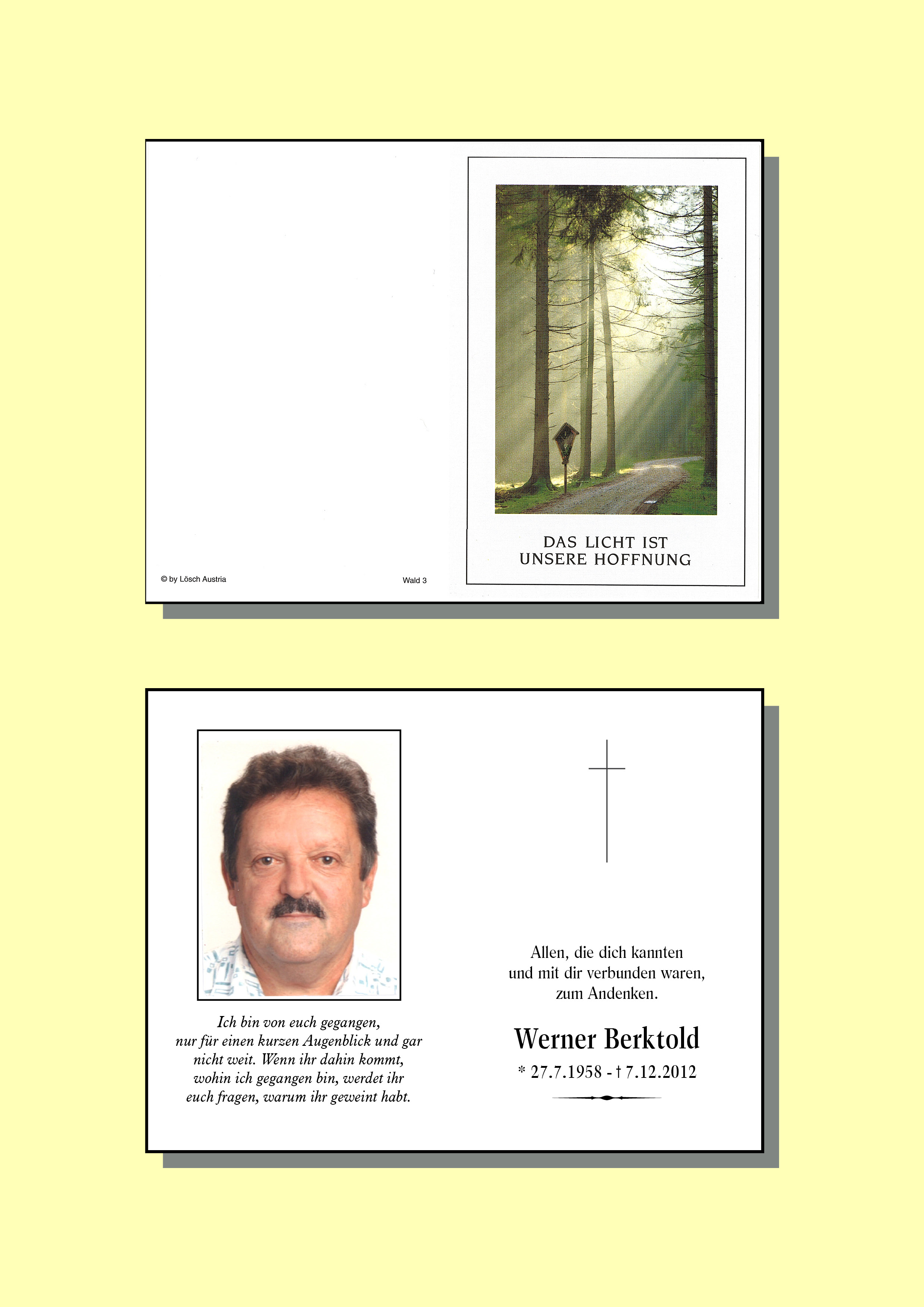 © by Lösch Austria

Wald 3

DAS LICHT IST
UNSERE HOFFNUNG

Ich bin von euch gegangen, nur für einen kurzen Augenblick und gar nicht weit. Wenn ihr dahin kommt, wohin ich gegangen bin, werdet ihr euch fragen, warum ihr geweint habt.

Allen, die dich kannten und mit dir verbunden waren, zum Andenken.

Werner Berktold

* 27.7.1958 - † 7.12.2012